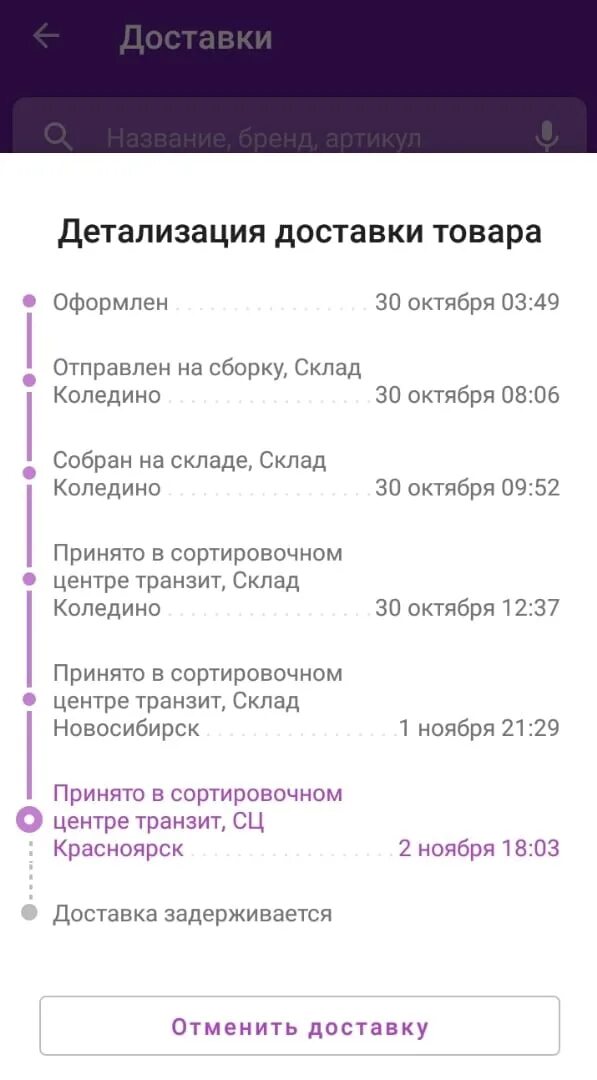 Доставки

Название, бренд, артикул

Детализация доставки товара

Оформлен 30 октября 03:49

Отправлен на сборку, Склад Коледино 30 октября 08:06

Собран на складе, Склад Коледино 30 октября 09:52

Принято в сортировочном центре транзит, Склад Коледино 30 октября 12:37

Принято в сортировочном центре транзит, Склад Новосибирск 1 ноября 21:29

Принято в сортировочном центре транзит, СЦ Красноярск 2 ноября 18:03

Доставка задерживается

Отменить доставку